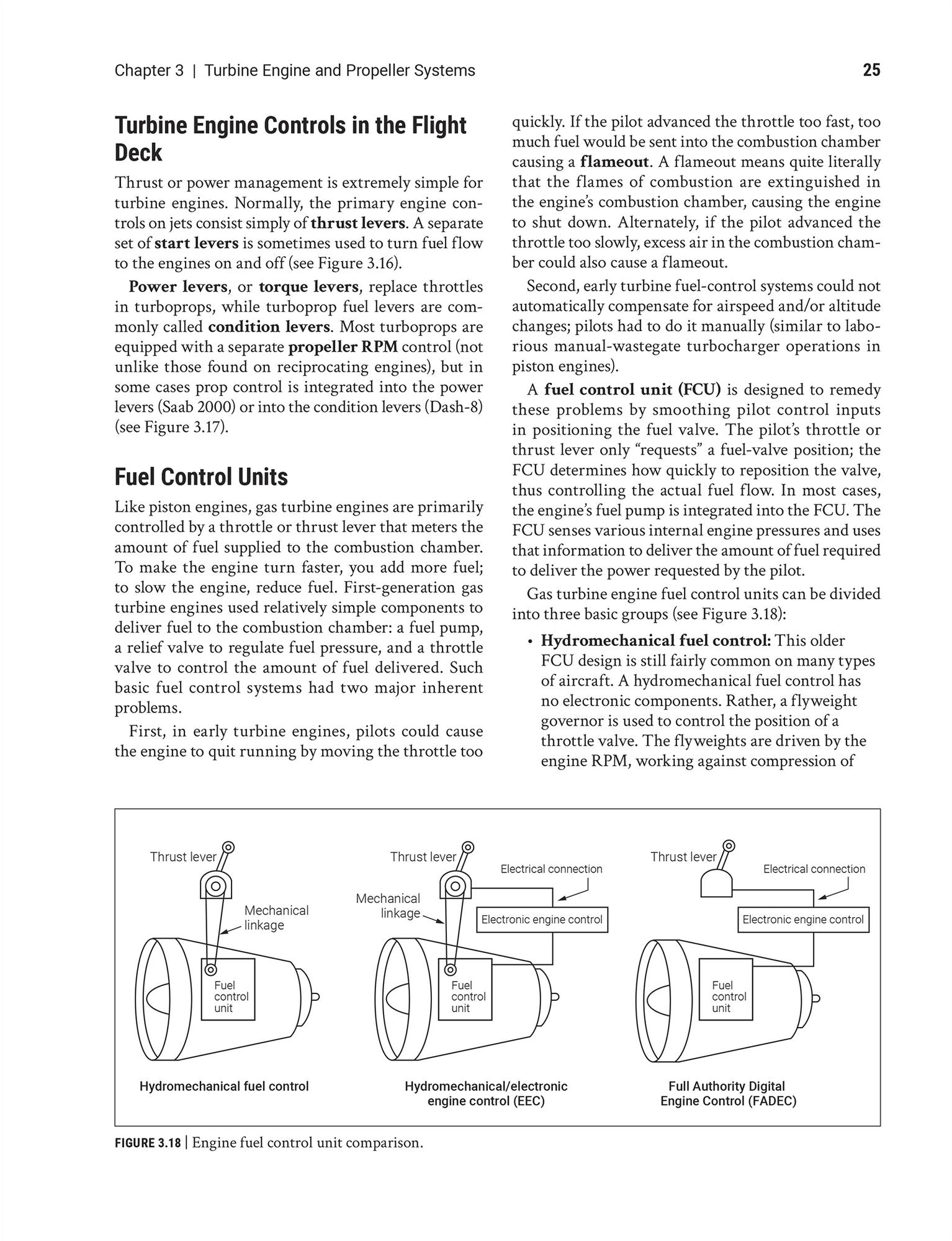 Chapter 3 | Turbine Engine and Propeller Systems 25

Turbine Engine Controls in the Flight Deck

Thrust or power management is extremely simple for turbine engines. Normally, the primary engine controls on jets consist simply of thrust levers. A separate set of start levers is sometimes used to turn fuel flow to the engines on and off (see Figure 3.16).

Power levers, or torque levers, replace throttles in turboprops, while turboprop fuel levers are commonly called condition levers. Most turboprops are equipped with a separate propeller RPM control (not unlike those found on reciprocating engines), but in some cases prop control is integrated into the power levers (Saab 2000) or into the condition levers (Dash-8) (see Figure 3.17).

Fuel Control Units

Like piston engines, gas turbine engines are primarily controlled by a throttle or thrust lever that meters the amount of fuel supplied to the combustion chamber. To make the engine turn faster, you add more fuel; to slow the engine, reduce fuel. First-generation gas turbine engines used relatively simple components to deliver fuel to the combustion chamber: a fuel pump, a relief valve to regulate fuel pressure, and a throttle valve to control the amount of fuel delivered. Such basic fuel control systems had two major inherent problems.

First, in early turbine engines, pilots could cause the engine to quit running by moving the throttle too quickly. If the pilot advanced the throttle too fast, too much fuel would be sent into the combustion chamber causing a flameout. A flameout means quite literally that the flames of combustion are extinguished in the engine's combustion chamber, causing the engine to shut down. Alternately, if the pilot advanced the throttle too slowly, excess air in the combustion chamber could also cause a flameout.

Second, early turbine fuel-control systems could not automatically compensate for airspeed and/or altitude changes; pilots had to do it manually (similar to laborious manual-wastegate turbocharger operations in piston engines).

A fuel control unit (FCU) is designed to remedy these problems by smoothing pilot control inputs in positioning the fuel valve. The pilot's throttle or thrust lever only "requests" a fuel-valve position; the FCU determines how quickly to reposition the valve, thus controlling the actual fuel flow. In most cases, the engine's fuel pump is integrated into the FCU. The FCU senses various internal engine pressures and uses that information to deliver the amount of fuel required to deliver the power requested by the pilot.

Gas turbine engine fuel control units can be divided into three basic groups (see Figure 3.18):

• Hydromechanical fuel control: This older FCU design is still fairly common on many types of aircraft. A hydromechanical fuel control has no electronic components. Rather, a flyweight governor is used to control the position of a throttle valve. The flyweights are driven by the engine RPM, working against compression of

Thrust lever
Mechanical linkage
Fuel control unit
Hydromechanical fuel control

Thrust lever
Electrical connection
Mechanical linkage
Electronic engine control
Fuel control unit
Hydromechanical/electronic engine control (EEC)

Thrust lever
Electrical connection
Electronic engine control
Fuel control unit
Full Authority Digital Engine Control (FADEC)

FIGURE 3.18 | Engine fuel control unit comparison.